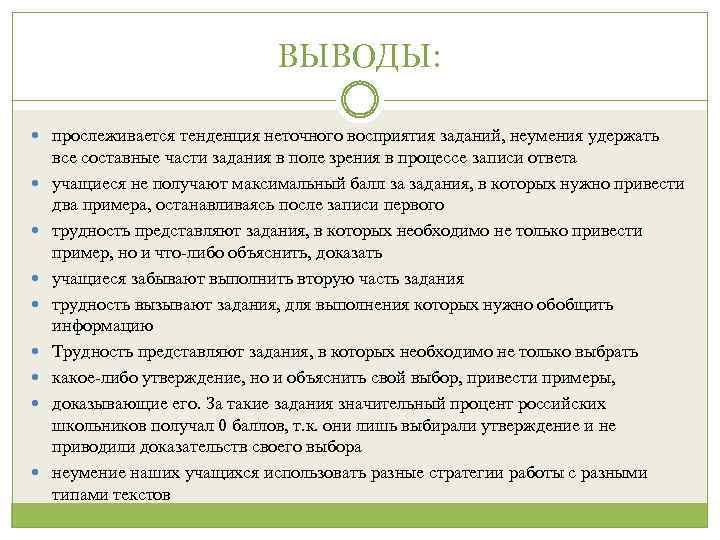 ВЫВОДЫ:

прослеживается тенденция неточного восприятия заданий, неумения удержать все составные части задания в поле зрения в процессе записи ответа

учащиеся не получают максимальный балл за задания, в которых нужно привести два примера, останавливаясь после записи первого

трудность представляют задания, в которых необходимо не только привести пример, но и что-либо объяснить, доказать

учащиеся забывают выполнить вторую часть задания

трудность вызывают задания, для выполнения которых нужно обобщить информацию

Трудность представляют задания, в которых необходимо не только выбрать

какое-либо утверждение, но и объяснить свой выбор, привести примеры,

доказывающие его. За такие задания значительный процент российских школьников получал 0 баллов, т.к. они лишь выбирали утверждение и не приводили доказательств своего выбора

неумение наших учащихся использовать разные стратегии работы с разными типами текстов